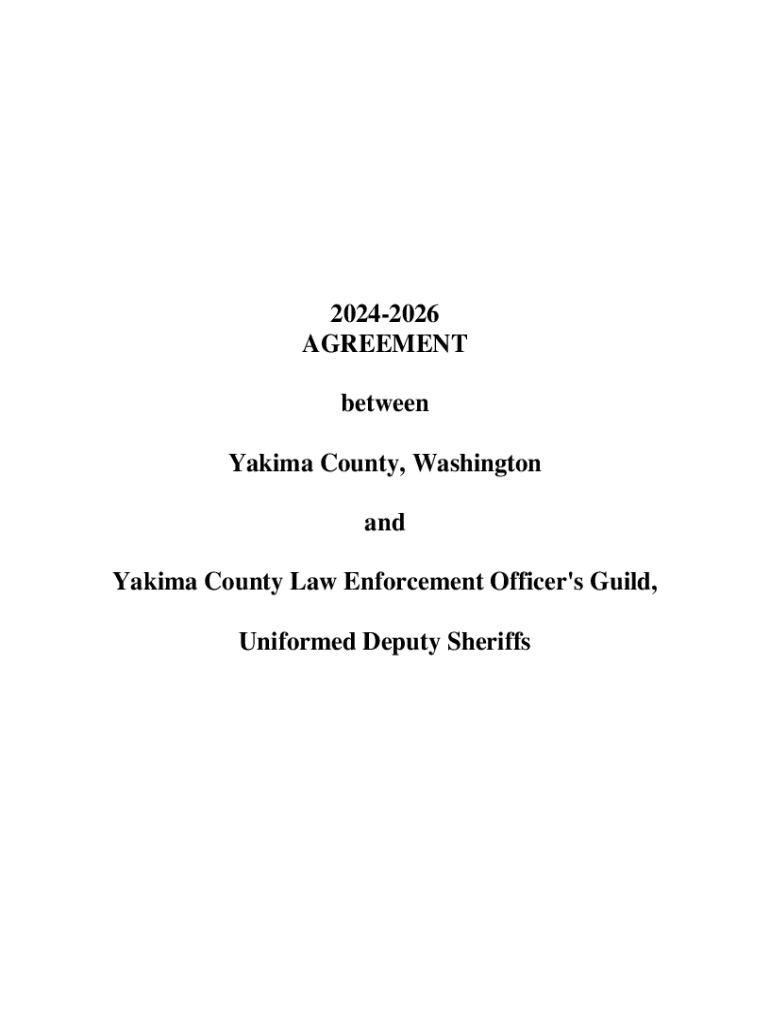 2024-2026
AGREEMENT

between

Yakima County, Washington

and

Yakima County Law Enforcement Officer's Guild,

Uniformed Deputy Sheriffs